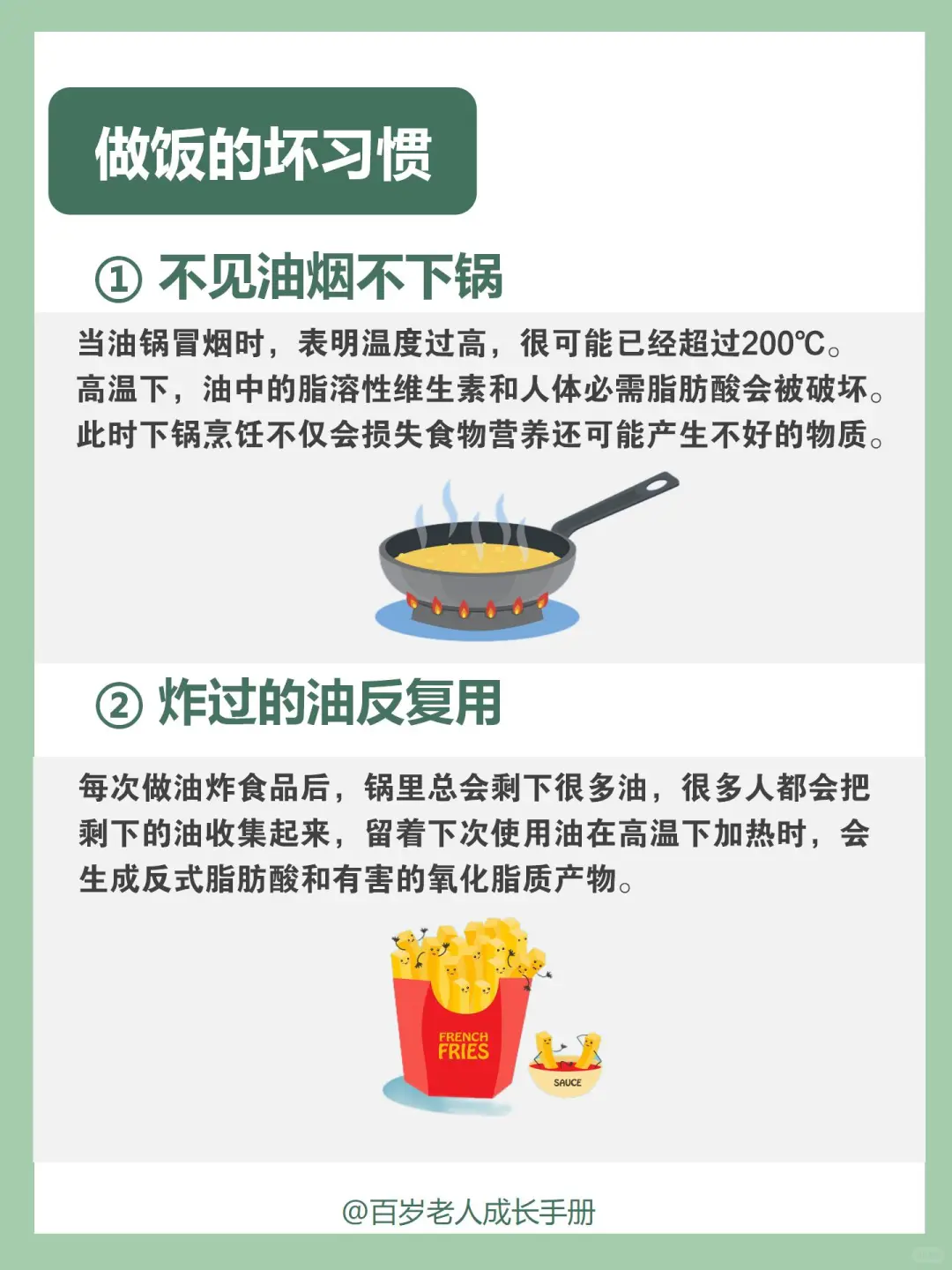 做饭的坏习惯

① 不见油烟不下锅

当油锅冒烟时，表明温度过高，很可能已经超过200℃。高温下，油中的脂溶性维生素和人体必需脂肪酸会被破坏。此时下锅烹饪不仅会损失食物营养还可能产生不好的物质。

② 炸过的油反复用

每次做油炸食品后，锅里总会剩下很多油，很多人都会把剩下的油收集起来，留着下次使用油在高温下加热时，会生成反式脂肪酸和有害的氧化脂质产物。

FRENCH FRIES

SAUCE

@百岁老人成长手册